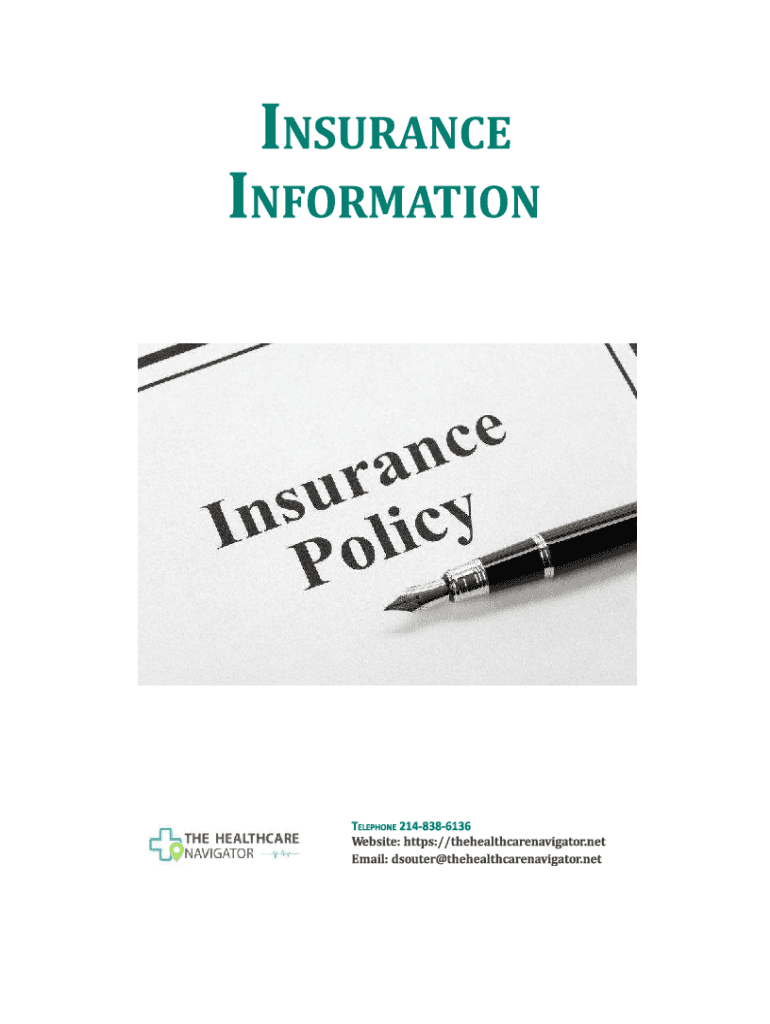 INSURANCE INFORMATION

Insurance Policy

THE HEALTHCARE NAVIGATOR

TELEPHONE 214-838-6136
Website: https://thehealthcarenavigator.net
Email: dsouter@thehealthcarenavigator.net